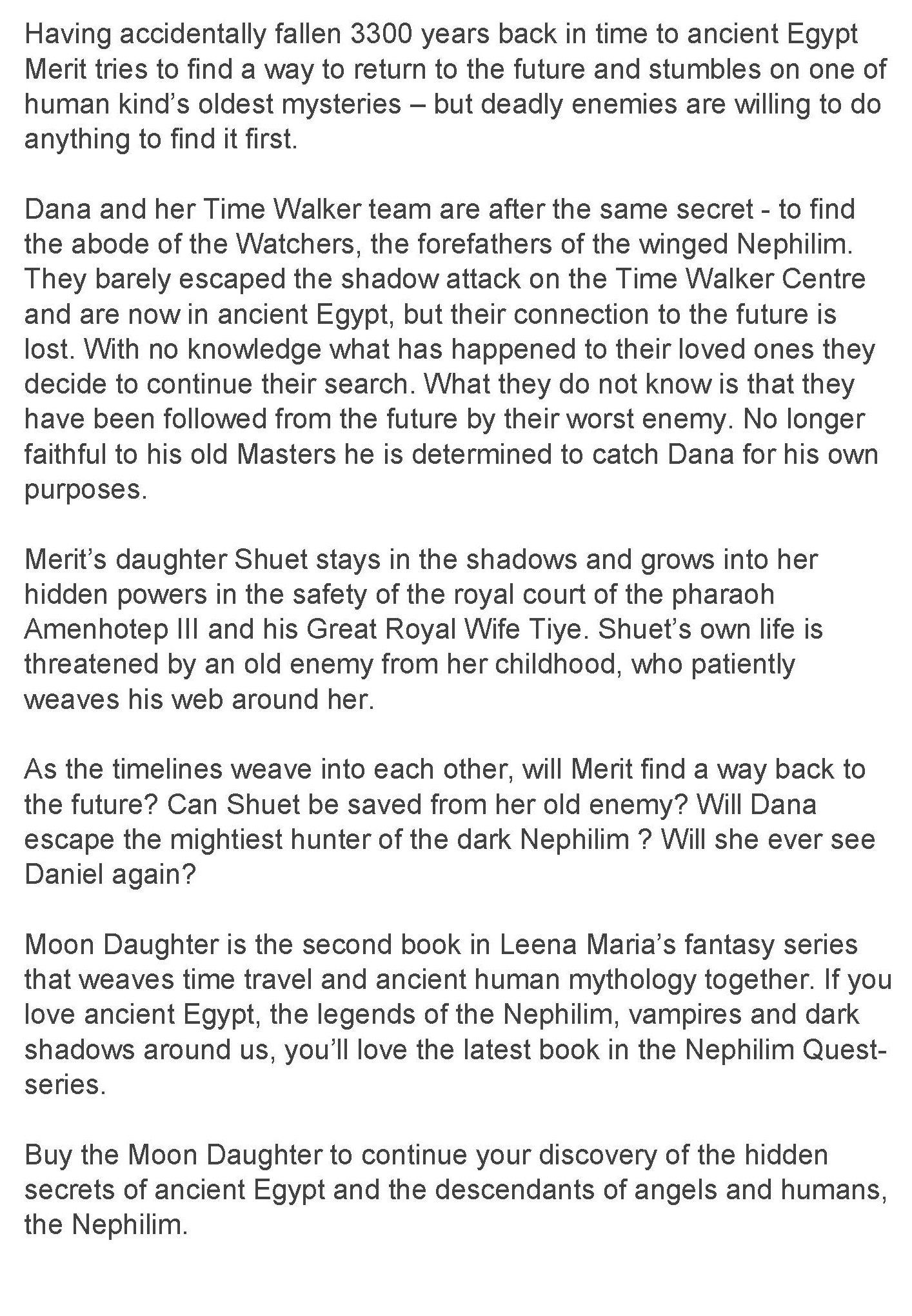 Having accidentally fallen 3300 years back in time to ancient Egypt Merit tries to find a way to return to the future and stumbles on one of human kind's oldest mysteries – but deadly enemies are willing to do anything to find it first.

Dana and her Time Walker team are after the same secret - to find the abode of the Watchers, the forefathers of the winged Nephilim. They barely escaped the shadow attack on the Time Walker Centre and are now in ancient Egypt, but their connection to the future is lost. With no knowledge what has happened to their loved ones they decide to continue their search. What they do not know is that they have been followed from the future by their worst enemy. No longer faithful to his old Masters he is determined to catch Dana for his own purposes.

Merit's daughter Shuet stays in the shadows and grows into her hidden powers in the safety of the royal court of the pharaoh Amenhotep III and his Great Royal Wife Tiye. Shuet's own life is threatened by an old enemy from her childhood, who patiently weaves his web around her.

As the timelines weave into each other, will Merit find a way back to the future? Can Shuet be saved from her old enemy? Will Dana escape the mightiest hunter of the dark Nephilim ? Will she ever see Daniel again?

Moon Daughter is the second book in Leena Maria's fantasy series that weaves time travel and ancient human mythology together. If you love ancient Egypt, the legends of the Nephilim, vampires and dark shadows around us, you'll love the latest book in the Nephilim Quest-series.

Buy the Moon Daughter to continue your discovery of the hidden secrets of ancient Egypt and the descendants of angels and humans, the Nephilim.